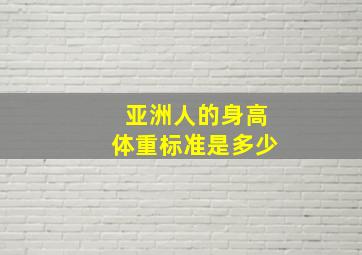 亚洲人的身高
体重标准是多少